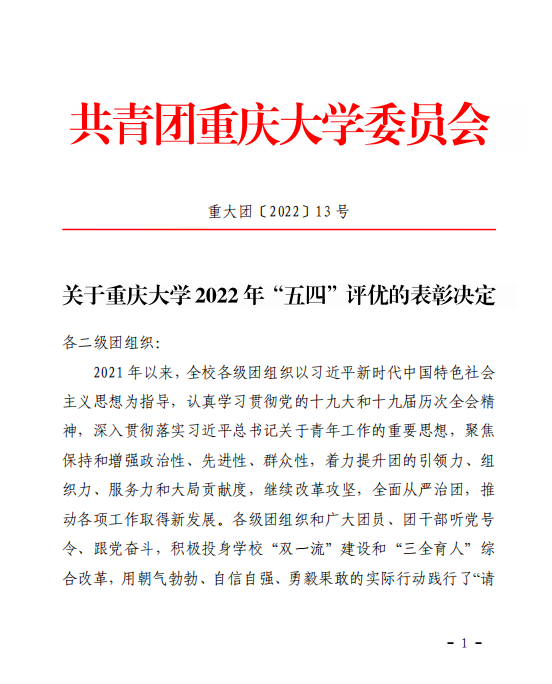 共青团重庆大学委员会

重大团〔2022〕13号

关于重庆大学2022年“五四”评优的表彰决定

各二级团组织：

2021年以来，全校各级团组织以习近平新时代中国特色社会主义思想为指导，认真学习贯彻党的十九大和十九届历次全会精神，深入贯彻落实习近平总书记关于青年工作的重要思想，聚焦保持和增强政治性、先进性、群众性，着力提升团的引领力、组织力、服务力和大局贡献度，继续改革攻坚，全面从严治团，推动各项工作取得新发展。各级团组织和广大团员、团干部听党号令、跟党奋斗，积极投身学校“双一流”建设和“三全育人”综合改革，用朝气勃勃、自信自强、勇毅果敢的实际行动践行了“请

- 1 -